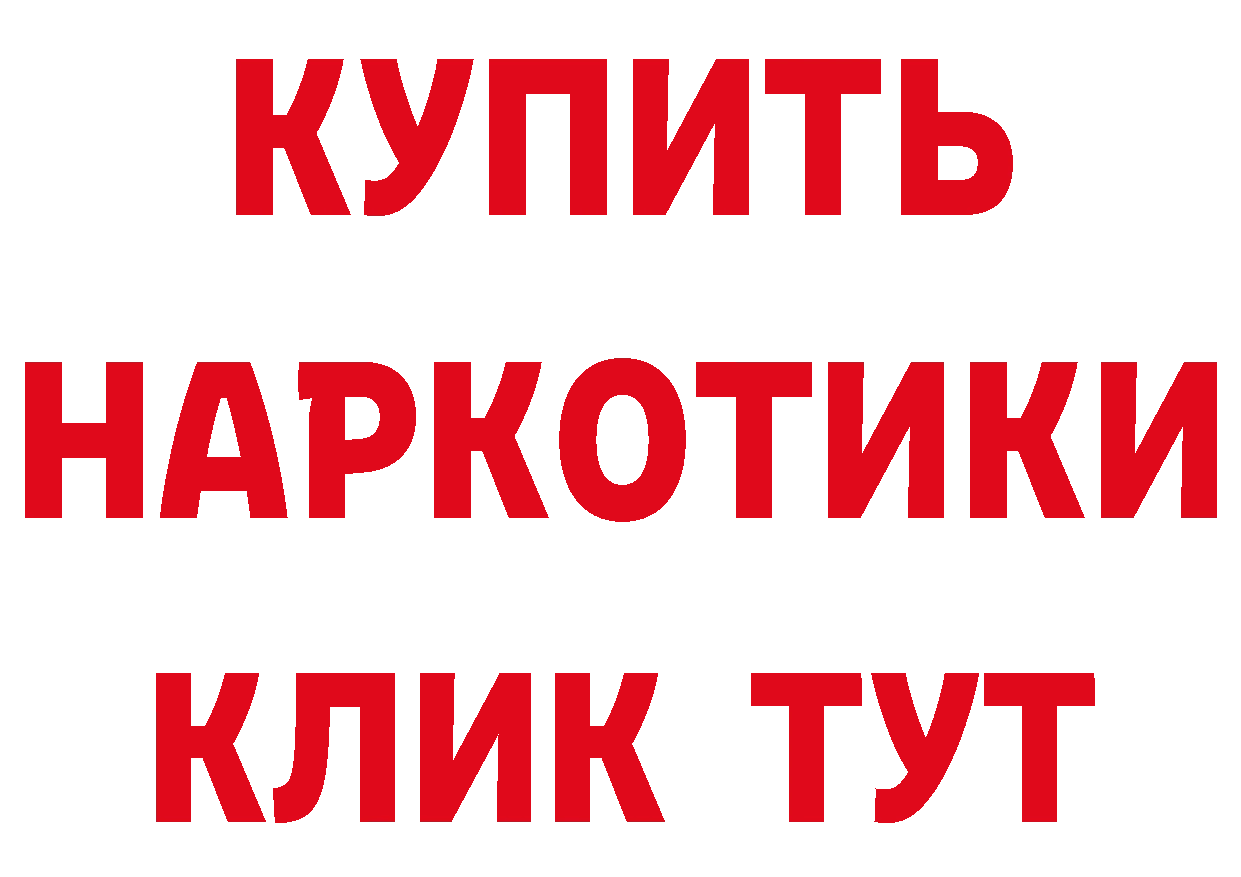 КУПИТЬ
НАРКОТИКИ
КЛИК ТУТ